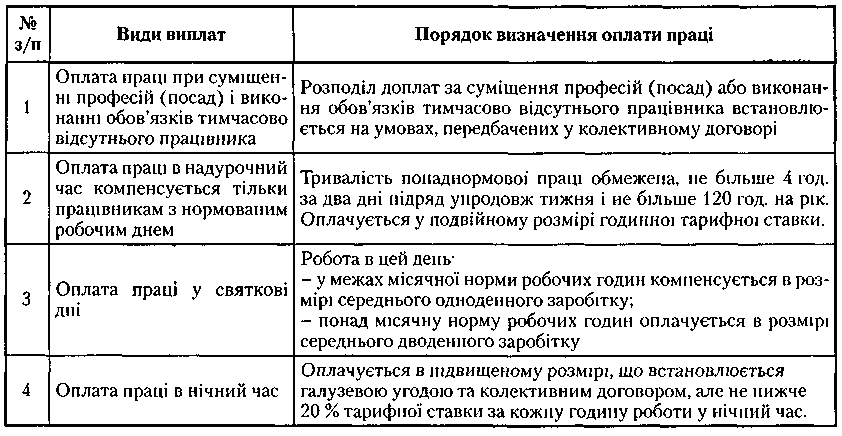 | № з/п | Види виплат | Порядок визначення оплати праці |
|---|---|---|
| 1 | Оплата праці при суміщенні професій (посад) і виконанні обов'язків тимчасово відсутнього працівника | Розподіл доплат за суміщення професій (посад) або виконання обов'язків тимчасово відсутнього працівника встановлюється на умовах, передбачених у колективному договорі |
| 2 | Оплата праці в надурочний час компенсується тільки працівникам з нормованим робочим днем | Тривалість понаднормової праці обмежена, не більше 4 год. за два дні підряд упродовж тижня і не більше 120 год. на рік. Оплачується у подвійному розмірі годинної тарифної ставки. |
| 3 | Оплата праці у святкові дні | Робота в цей день: – у межах місячної норми робочих годин компенсується в розмірі середнього одноденного заробітку; – понад місячну норму робочих годин оплачується в розмірі середнього дводенного заробітку |
| 4 | Оплата праці в нічний час | Оплачується в підвищеному розмірі, що встановлюється галузевою угодою та колективним договором, але не нижче 20 % тарифної ставки за кожну годину роботи у нічний час. |